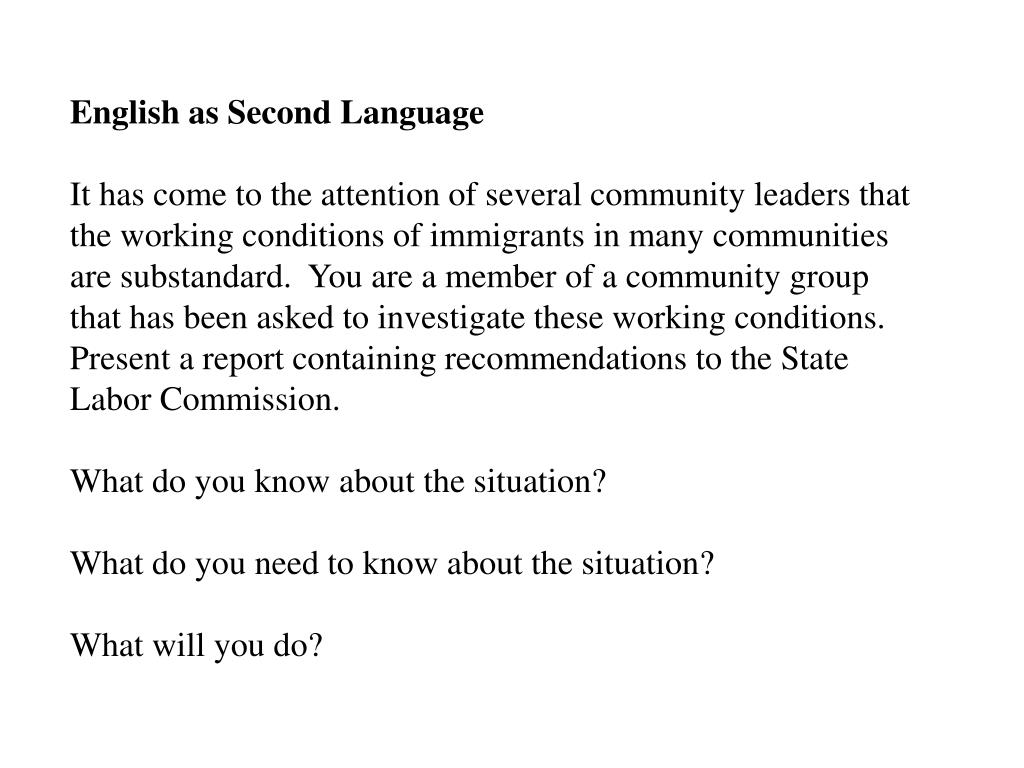 English as Second Language

It has come to the attention of several community leaders that the working conditions of immigrants in many communities are substandard.  You are a member of a community group that has been asked to investigate these working conditions. Present a report containing recommendations to the State Labor Commission.

What do you know about the situation?

What do you need to know about the situation?

What will you do?